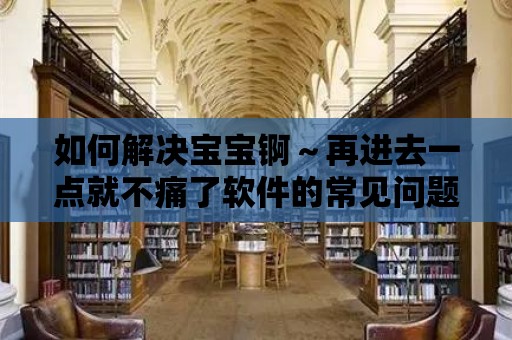 如何解决宝宝锕～再进去一点就不痛了软件的常见问题